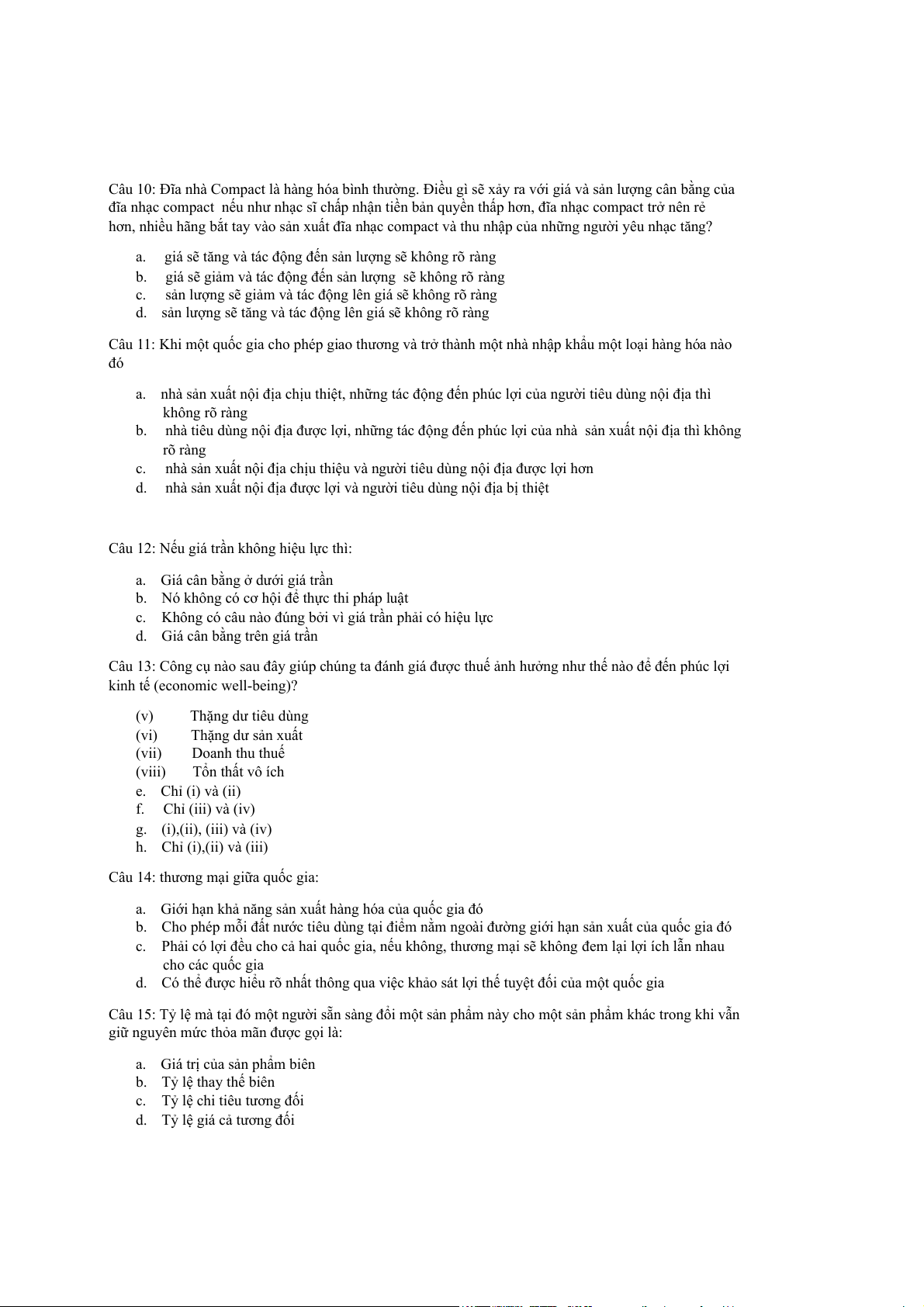 Câu 10: Đĩa nhà Compact là hàng hóa bình thường. Điều gì sẽ xảy ra với giá và sản lượng cân bằng của đĩa nhạc compact nếu như nhạc sĩ chấp nhận tiền bản quyền thấp hơn, đĩa nhạc compact trở nên rẻ hơn, nhiều hãng bắt tay vào sản xuất đĩa nhạc compact và thu nhập của những người yêu nhạc tăng?

a. giá sẽ tăng và tác động đến sản lượng sẽ không rõ ràng
b. giá sẽ giảm và tác động đến sản lượng sẽ không rõ ràng
c. sản lượng sẽ giảm và tác động lên giá sẽ không rõ ràng
d. sản lượng sẽ tăng và tác động lên giá sẽ không rõ ràng

Câu 11: Khi một quốc gia cho phép giao thương và trở thành một nhà nhập khẩu một loại hàng hóa nào đó

a. nhà sản xuất nội địa chịu thiệt, những tác động đến phúc lợi của người tiêu dùng nội địa thì không rõ ràng
b. nhà tiêu dùng nội địa được lợi, những tác động đến phúc lợi của nhà sản xuất nội địa thì không rõ ràng
c. nhà sản xuất nội địa chịu thiệu và người tiêu dùng nội địa được lợi hơn
d. nhà sản xuất nội địa được lợi và người tiêu dùng nội địa bị thiệt

Câu 12: Nếu giá trần không hiệu lực thì:

a. Giá cân bằng ở dưới giá trần
b. Nó không có cơ hội để thực thi pháp luật
c. Không có câu nào đúng bởi vì giá trần phải có hiệu lực
d. Giá cân bằng trên giá trần

Câu 13: Công cụ nào sau đây giúp chúng ta đánh giá được thuế ảnh hưởng như thế nào để đến phúc lợi kinh tế (economic well-being)?

(v) Thặng dư tiêu dùng
(vi) Thặng dư sản xuất
(vii) Doanh thu thuế
(viii) Tổn thất vô ích
e. Chỉ (i) và (ii)
f. Chỉ (iii) và (iv)
g. (i),(ii), (iii) và (iv)
h. Chỉ (i),(ii) và (iii)

Câu 14: thương mại giữa quốc gia:

a. Giới hạn khả năng sản xuất hàng hóa của quốc gia đó
b. Cho phép mỗi đất nước tiêu dùng tại điểm nằm ngoài đường giới hạn sản xuất của quốc gia đó
c. Phải có lợi đều cho cả hai quốc gia, nếu không, thương mại sẽ không đem lại lợi ích lẫn nhau cho các quốc gia
d. Có thể được hiểu rõ nhất thông qua việc khảo sát lợi thế tuyệt đối của một quốc gia

Câu 15: Tỷ lệ mà tại đó một người sẵn sàng đổi một sản phẩm này cho một sản phẩm khác trong khi vẫn giữ nguyên mức thỏa mãn được gọi là:

a. Giá trị của sản phẩm biên
b. Tỷ lệ thay thế biên
c. Tỷ lệ chi tiêu tương đối
d. Tỷ lệ giá cả tương đối